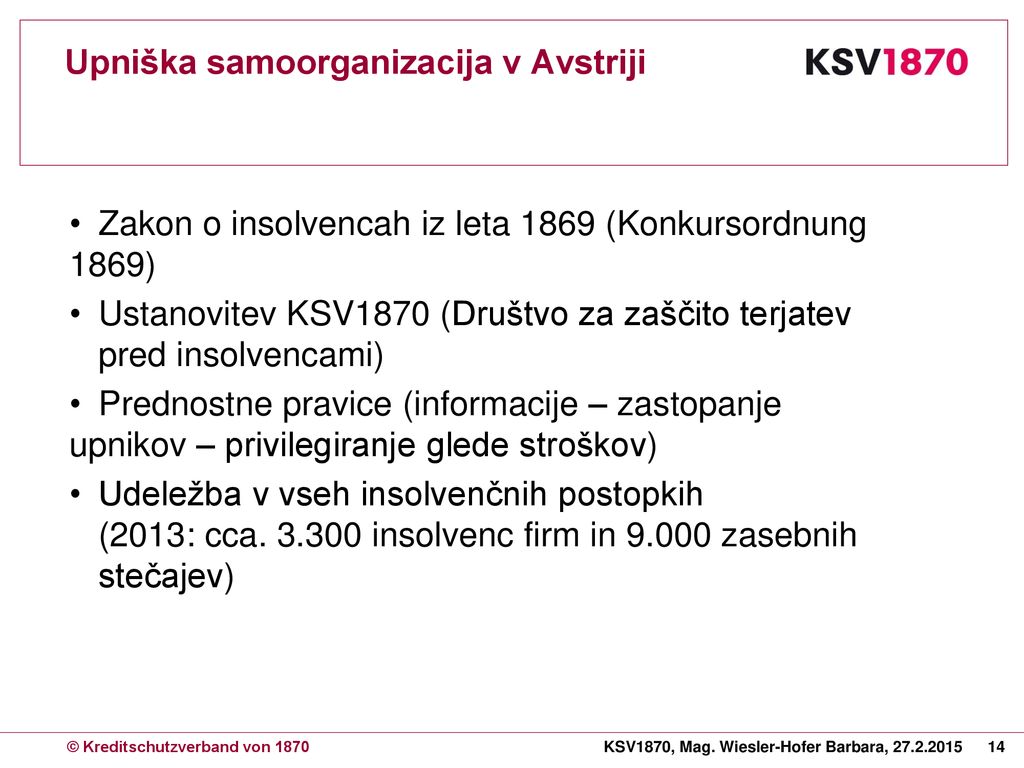 Upniška samoorganizacija v Avstriji

KSV1870

• Zakon o insolvencah iz leta 1869 (Konkursordnung 1869)

• Ustanovitev KSV1870 (Društvo za zaščito terjatev pred insolvencami)

• Prednostne pravice (informacije – zastopanje upnikov – privilegiranje glede stroškov)

• Udeležba v vseh insolvenčnih postopkih (2013: cca. 3.300 insolvenc firm in 9.000 zasebnih stečajev)

© Kreditschutzverband von 1870

KSV1870, Mag. Wiesler-Hofer Barbara, 27.2.2015

14